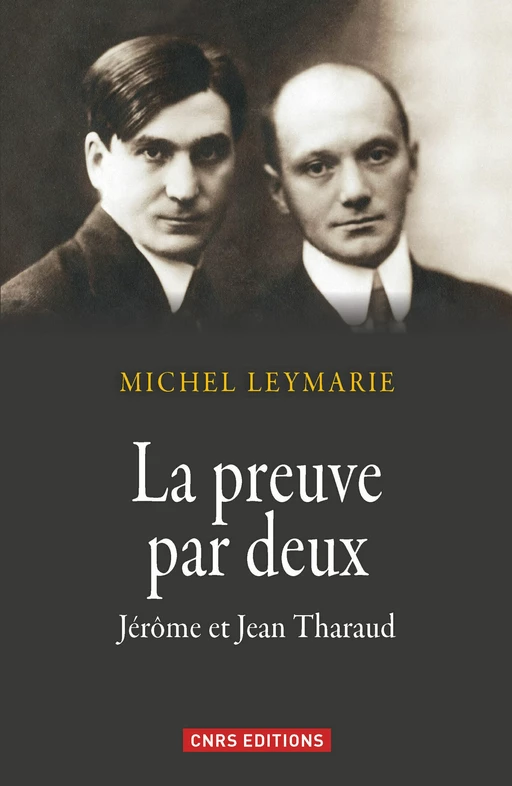 MICHEL LEYMARIE

La preuve par deux

Jérôme et Jean Tharaud

CNRS EDITIONS